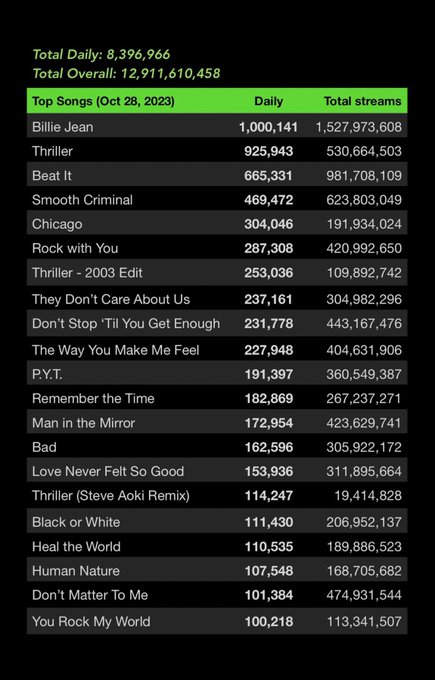 Total Daily: 8,396,966
Total Overall: 12,911,610,458

| Top Songs (Oct 28, 2023) | Daily | Total streams |
|---|---|---|
| Billie Jean | 1,000,141 | 1,527,973,608 |
| Thriller | 925,943 | 530,664,503 |
| Beat It | 665,331 | 981,708,109 |
| Smooth Criminal | 469,472 | 623,803,049 |
| Chicago | 304,046 | 191,934,024 |
| Rock with You | 287,308 | 420,992,650 |
| Thriller - 2003 Edit | 253,036 | 109,892,742 |
| They Don't Care About Us | 237,161 | 304,982,296 |
| Don't Stop 'Til You Get Enough | 231,778 | 443,167,476 |
| The Way You Make Me Feel | 227,948 | 404,631,906 |
| P.Y.T. | 191,397 | 360,549,387 |
| Remember the Time | 182,869 | 267,237,271 |
| Man in the Mirror | 172,954 | 423,629,741 |
| Bad | 162,596 | 305,922,172 |
| Love Never Felt So Good | 153,936 | 311,895,664 |
| Thriller (Steve Aoki Remix) | 114,247 | 19,414,828 |
| Black or White | 111,430 | 206,952,137 |
| Heal the World | 110,535 | 189,886,523 |
| Human Nature | 107,548 | 168,705,682 |
| Don't Matter To Me | 101,384 | 474,931,544 |
| You Rock My World | 100,218 | 113,341,507 |